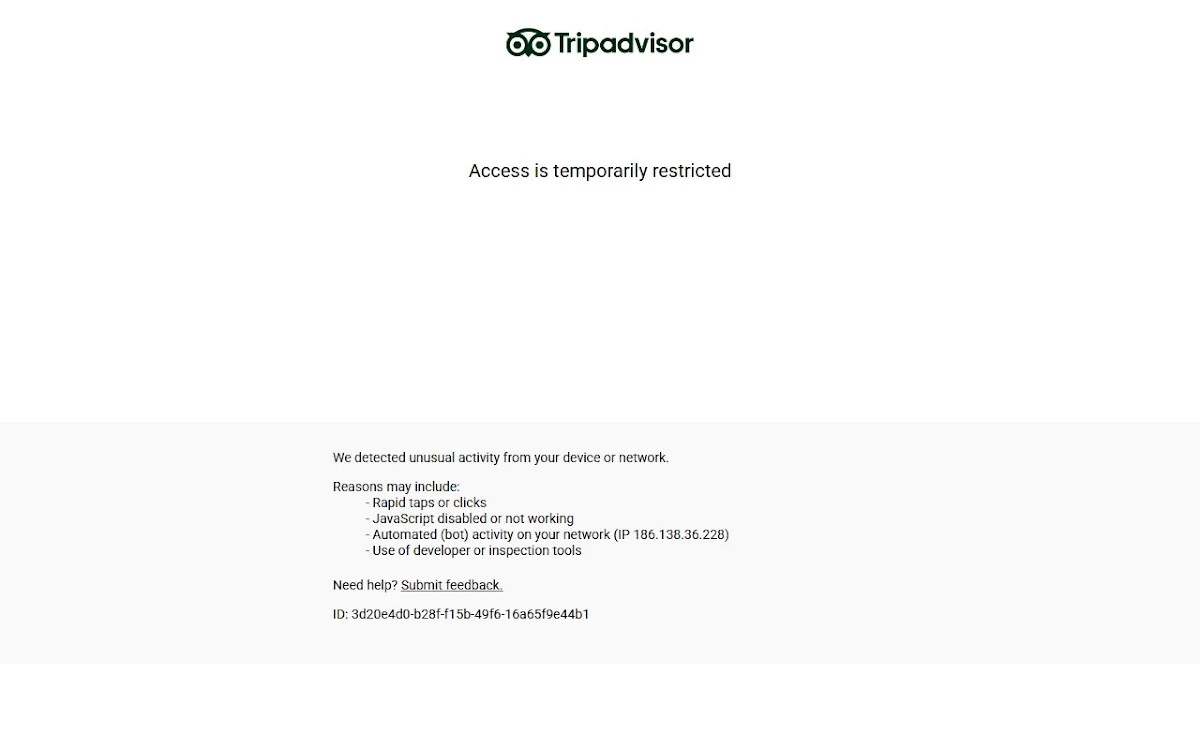 Tripadvisor

Access is temporarily restricted

We detected unusual activity from your device or network.

Reasons may include:
- Rapid taps or clicks
- JavaScript disabled or not working
- Automated (bot) activity on your network (IP 186.138.36.228)
- Use of developer or inspection tools

Need help? Submit feedback.

ID: 3d20e4d0-b28f-f15b-49f6-16a65f9e44b1